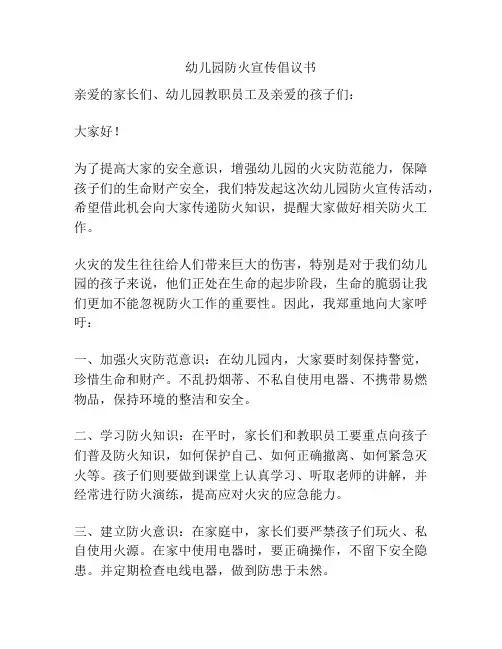 幼儿园防火宣传倡议书

亲爱的家长们、幼儿园教职员工及亲爱的孩子们：

大家好！

为了提高大家的安全意识，增强幼儿园的火灾防范能力，保障孩子们的生命财产安全，我们特发起这次幼儿园防火宣传活动，希望借此机会向大家传递防火知识，提醒大家做好相关防火工作。

火灾的发生往往给人们带来巨大的伤害，特别是对于我们幼儿园的孩子来说，他们正处在生命的起步阶段，生命的脆弱让我们更加不能忽视防火工作的重要性。因此，我郑重地向大家呼吁：

一、加强火灾防范意识：在幼儿园内，大家要时刻保持警觉，珍惜生命和财产。不乱扔烟蒂、不私自使用电器、不携带易燃物品，保持环境的整洁和安全。

二、学习防火知识：在平时，家长们和教职员工要重点向孩子们普及防火知识，如何保护自己、如何正确撤离、如何紧急灭火等。孩子们则要做到课堂上认真学习、听取老师的讲解，并经常进行防火演练，提高应对火灾的应急能力。

三、建立防火意识：在家庭中，家长们要严禁孩子们玩火、私自使用火源。在家中使用电器时，要正确操作，不留下安全隐患。并定期检查电线电器，做到防患于未然。